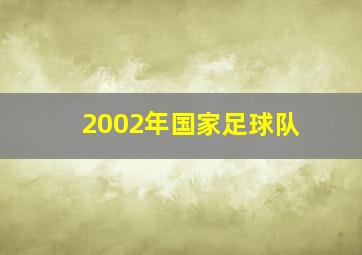 2002年国家足球队